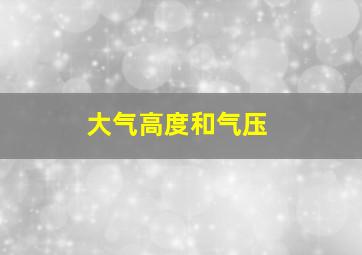 大气高度和气压